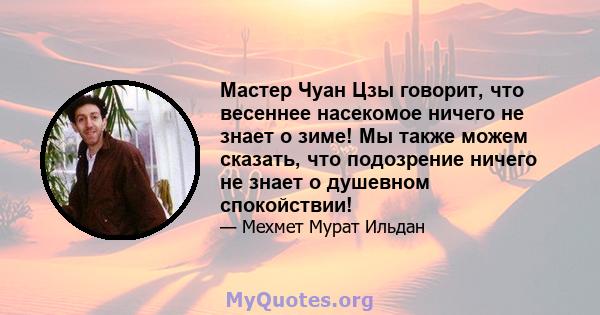 Мастер Чуан Цзы говорит, что весеннее насекомое ничего не знает о зиме! Мы также можем сказать, что подозрение ничего не знает о душевном спокойствии!

— Мехмет Мурат Ильдан

MyQuotes.org